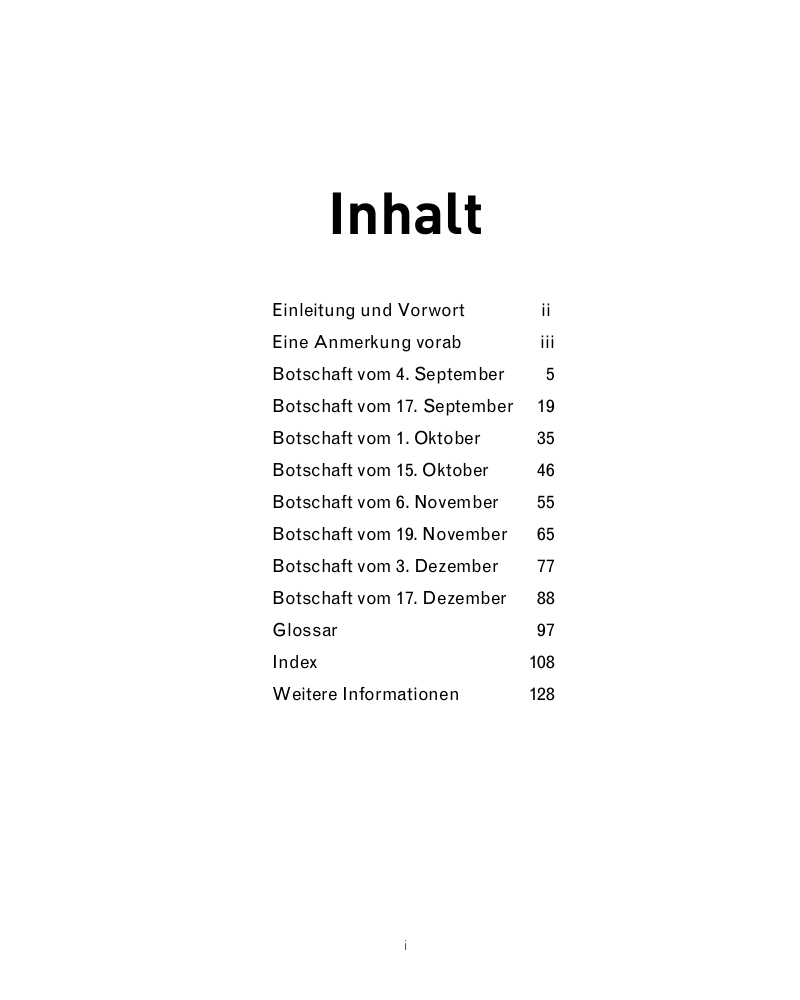 Inhalt

Einleitung und Vorwort ii
Eine Anmerkung vorab iii
Botschaft vom 4. September 5
Botschaft vom 17. September 19
Botschaft vom 1. Oktober 35
Botschaft vom 15. Oktober 46
Botschaft vom 6. November 55
Botschaft vom 19. November 65
Botschaft vom 3. Dezember 77
Botschaft vom 17. Dezember 88
Glossar 97
Index 108
Weitere Informationen 128

i